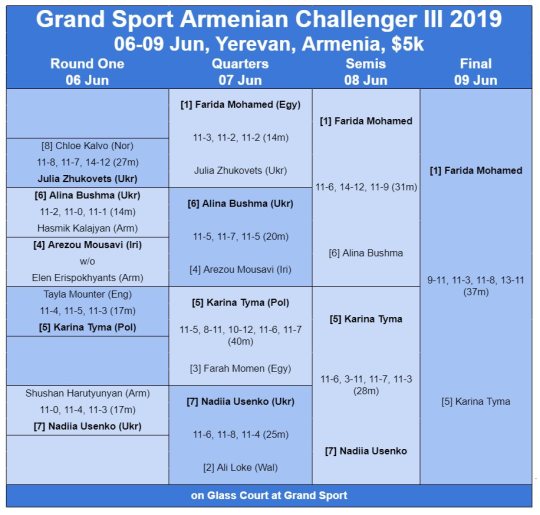 Grand Sport Armenian Challenger III 2019
06-09 Jun, Yerevan, Armenia, $5k

Round One
06 Jun

[8] Chloe Kalvo (Nor)
11-8, 11-7, 14-12 (27m)
Julia Zhukovets (Ukr)

[6] Alina Bushma (Ukr)
11-2, 11-0, 11-1 (14m)
Hasmik Kalajyan (Arm)

[4] Arezou Mousavi (Iri)
w/o
Elen Erispokhyants (Arm)

Tayla Mounter (Eng)
11-4, 11-5, 11-3 (17m)
[5] Karina Tyma (Pol)

Shushan Harutyunyan (Arm)
11-0, 11-4, 11-3 (17m)
[7] Nadiia Usenko (Ukr)

Quarters
07 Jun

[1] Farida Mohamed (Egy)
11-3, 11-2, 11-2 (14m)
Julia Zhukovets (Ukr)

[6] Alina Bushma (Ukr)
11-5, 11-7, 11-5 (20m)
[4] Arezou Mousavi (Iri)

[5] Karina Tyma (Pol)
11-5, 8-11, 10-12, 11-6, 11-7 (40m)
[3] Farah Momen (Egy)

[7] Nadiia Usenko (Ukr)
11-6, 11-8, 11-4 (25m)
[2] Ali Loke (Wal)

Semis
08 Jun

[1] Farida Mohamed
11-6, 14-12, 11-9 (31m)
[6] Alina Bushma

[5] Karina Tyma
11-6, 3-11, 11-7, 11-3 (28m)
[7] Nadiia Usenko

Final
09 Jun

[1] Farida Mohamed
9-11, 11-3, 11-8, 13-11 (37m)
[5] Karina Tyma

on Glass Court at Grand Sport